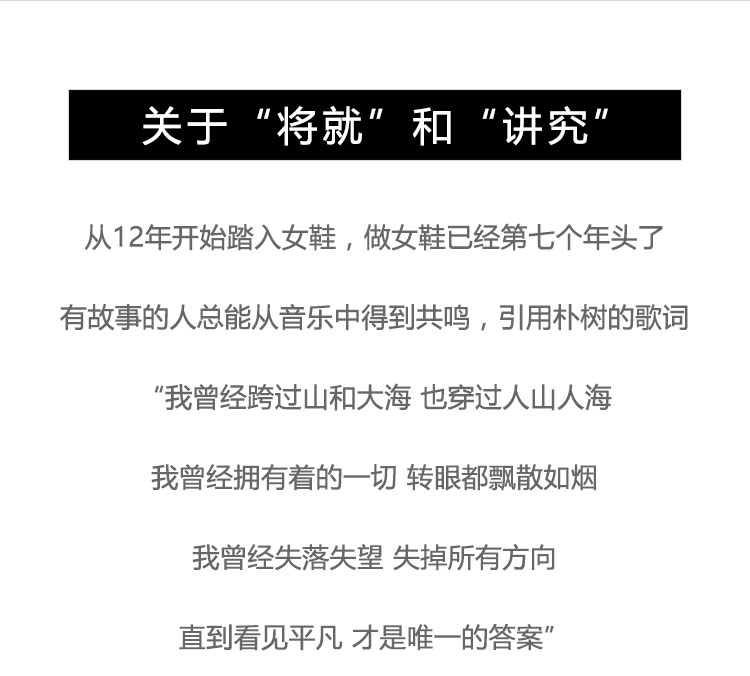 关于“将就”和“讲究”

从12年开始踏入女鞋，做女鞋已经第七个年头了

有故事的人总能从音乐中得到共鸣，引用朴树的歌词

“我曾经跨过山和大海 也穿过人山人海

我曾经拥有着的一切 转眼都飘散如烟

我曾经失落失望 失掉所有方向

直到看见平凡 才是唯一的答案”